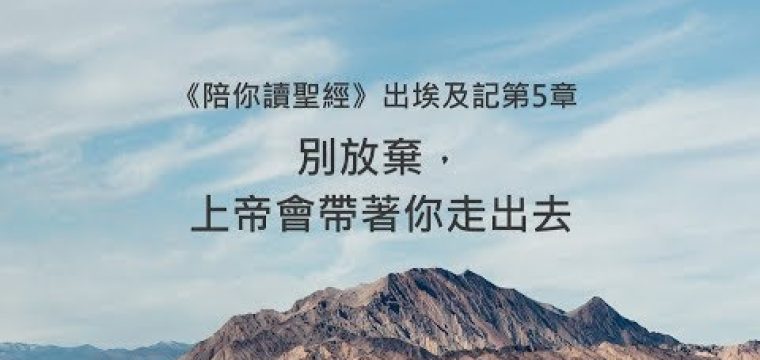 《陪你讀聖經》出埃及記第5章

別放棄，
上帝會帶著你走出去